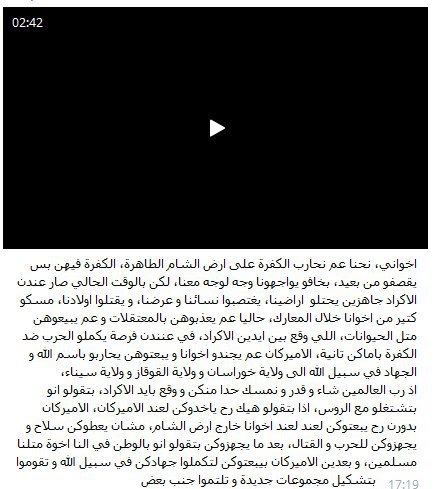 02:42

اخواني، نحنا عم نحارب الكفرة على ارض الشام الطاهرة، الكفرة فيهن بس يقصفو من بعيد، بخافو يواجهونا وجه لوجه معنا، لكن بالوقت الحالي صار عندن الاكراد جاهزين يحتلو اراضينا، يغتصبوا نسائنا و عرضنا، و يقتلوا اولادنا، مسكو كتير من اخوانا خلال المعارك، حاليا عم يعذبوهن بالمعتقلات و عم يبيعوهن متل الحيوانات، اللي وقع بين ايدين الاكراد، في عنندن فرصة يكملو الحرب ضد الكفرة باماكن تانية، الاميركان عم يجندو اخوانا و يبعتوهن يحاربو باسم الله و الجهاد في سبيل الله الى ولاية خوراسان و ولاية القوقاز و ولاية سيناء،
اذ رب العالمين شاء و قدر و نمسك حدا منكن و وقع بايد الاكراد، بتقولو انو بتشتغلو مع الروس، اذا بتقولو هيك رح ياخدوكن لعند الاميركان، الاميركان بدورن رح يبعتوكن لعند لعند اخوانا خارج ارض الشام، مشان يعطوكن سلاح و يجهزوكن للحرب و القتال، بعد ما يجهزوكن بتقولو انو بالوطن في النا اخوة متلنا مسلمين، و بعدين الاميركان بيبعتوكن لتكملوا جهادكن في سبيل الله و تقوموا بتشكيل مجموعات جديدة و تلتموا جنب بعض

17:19